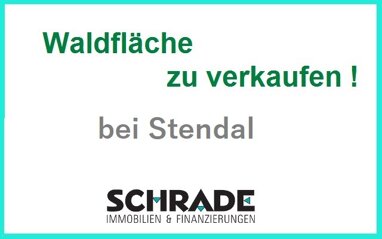 Waldfläche
zu verkaufen !

bei Stendal

SCHRADE
IMMOBILIEN & FINANZIERUNGEN